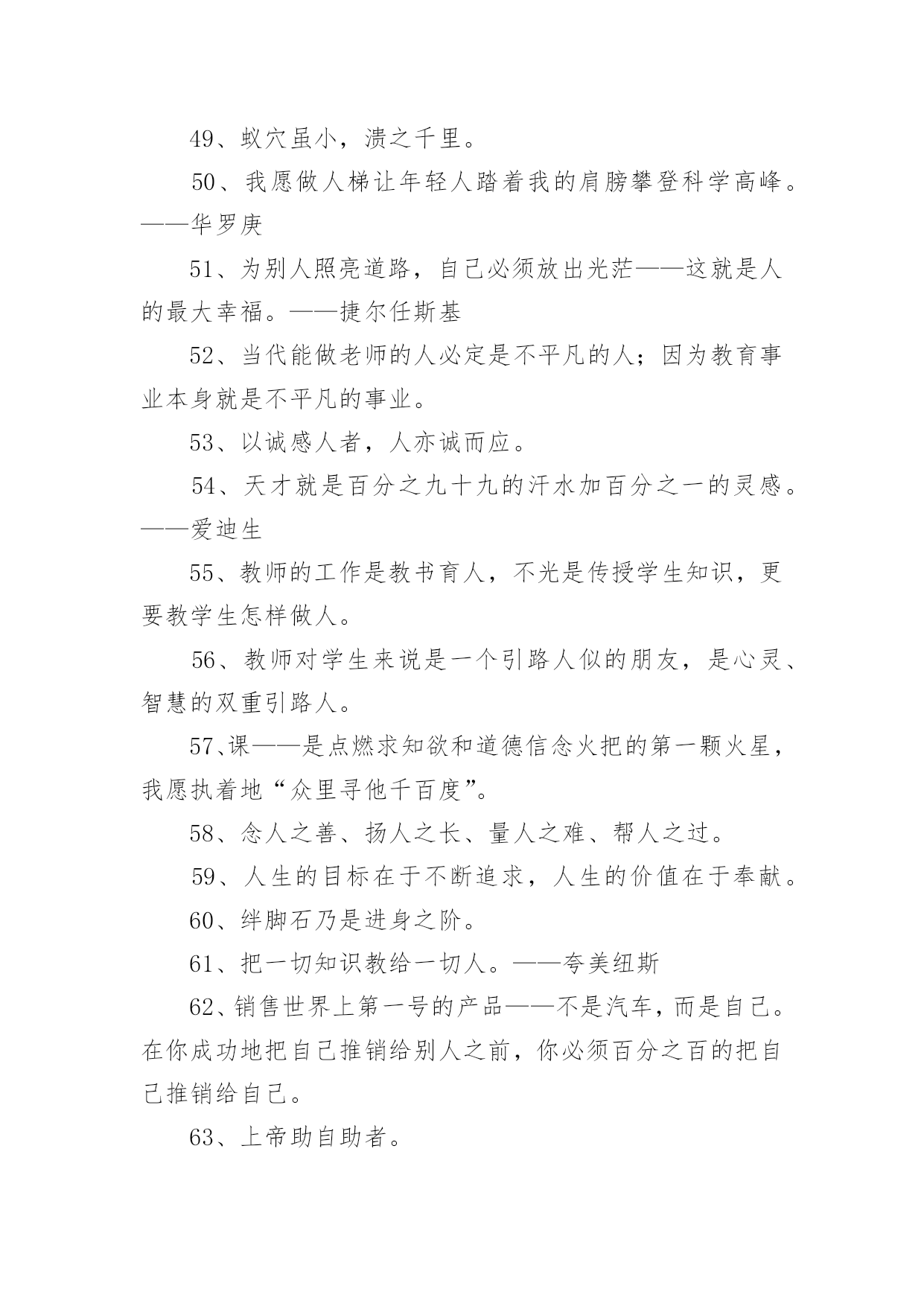 49、蚁穴虽小，溃之千里。

50、我愿做人梯让年轻人踏着我的肩膀攀登科学高峰。——华罗庚

51、为别人照亮道路，自己必须放出光茫——这就是人的最大幸福。——捷尔任斯基

52、当代能做老师的人必定是不平凡的人；因为教育事业本身就是不平凡的事业。

53、以诚感人者，人亦诚而应。

54、天才就是百分之九十九的汗水加百分之一的灵感。——爱迪生

55、教师的工作是教书育人，不光是传授学生知识，更要教学生怎样做人。

56、教师对学生来说是一个引路人似的朋友，是心灵、智慧的双重引路人。

57、课——是点燃求知欲和道德信念火把的第一颗火星，我愿执着地“众里寻他千百度”。

58、念人之善、扬人之长、量人之难、帮人之过。

59、人生的目标在于不断追求，人生的价值在于奉献。

60、绊脚石乃是进身之阶。

61、把一切知识教给一切人。——夸美纽斯

62、销售世界上第一号的产品——不是汽车，而是自己。在你成功地把自己推销给别人之前，你必须百分之百的把自己推销给自己。

63、上帝助自助者。